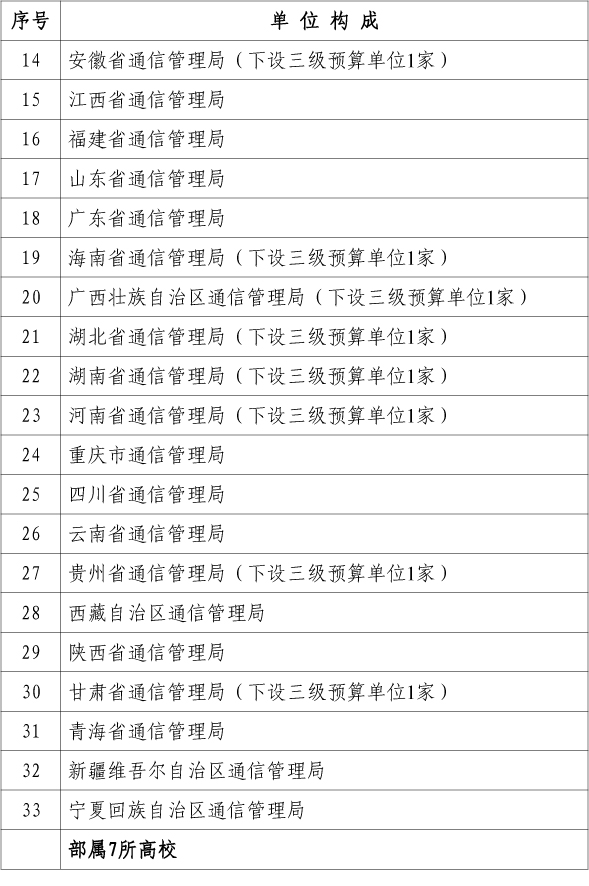 | 序号 | 单 位 构 成 |
|---|---|
| 14 | 安徽省通信管理局（下设三级预算单位1家） |
| 15 | 江西省通信管理局 |
| 16 | 福建省通信管理局 |
| 17 | 山东省通信管理局 |
| 18 | 广东省通信管理局 |
| 19 | 海南省通信管理局（下设三级预算单位1家） |
| 20 | 广西壮族自治区通信管理局（下设三级预算单位1家） |
| 21 | 湖北省通信管理局（下设三级预算单位1家） |
| 22 | 湖南省通信管理局（下设三级预算单位1家） |
| 23 | 河南省通信管理局（下设三级预算单位1家） |
| 24 | 重庆市通信管理局 |
| 25 | 四川省通信管理局 |
| 26 | 云南省通信管理局 |
| 27 | 贵州省通信管理局（下设三级预算单位1家） |
| 28 | 西藏自治区通信管理局 |
| 29 | 陕西省通信管理局 |
| 30 | 甘肃省通信管理局（下设三级预算单位1家） |
| 31 | 青海省通信管理局 |
| 32 | 新疆维吾尔自治区通信管理局 |
| 33 | 宁夏回族自治区通信管理局 |
|  | 部属7所高校 |